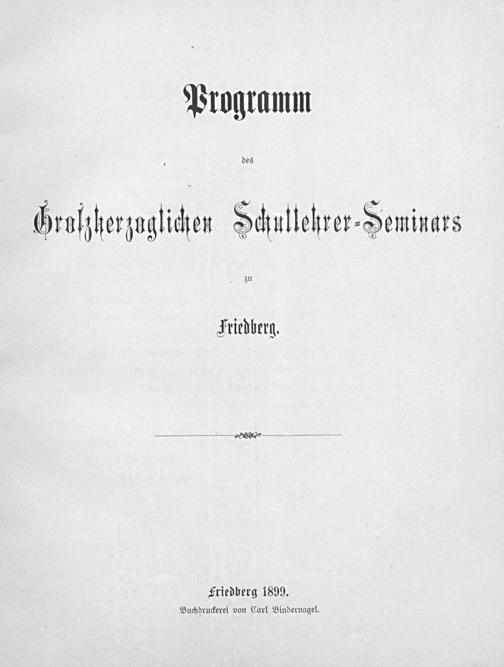 Programm

des

Großherzoglichen Schullehrer-Seminars

zu

Friedberg.

Friedberg 1899.
Buchdruckerei von Carl Bindernagel.